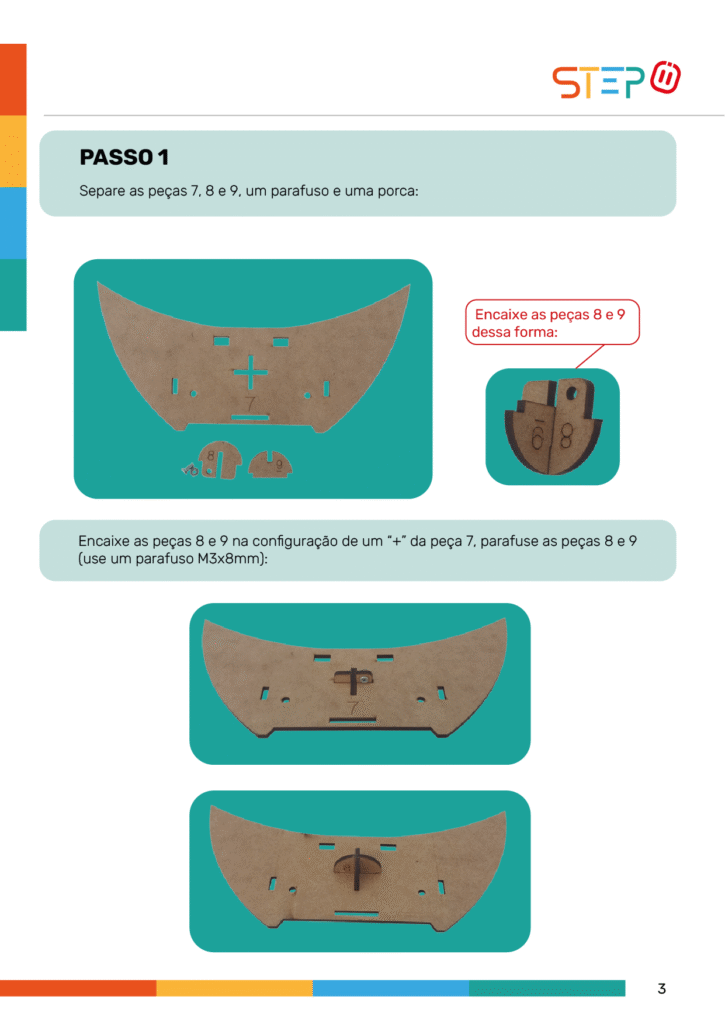 STEP

PASSO 1

Separe as peças 7, 8 e 9, um parafuso e uma porca:

7

8 9

Encaixe as peças 8 e 9 dessa forma:

8 8

Encaixe as peças 8 e 9 na configuração de um "+" da peça 7, parafuse as peças 8 e 9 (use um parafuso M3x8mm):

7

3